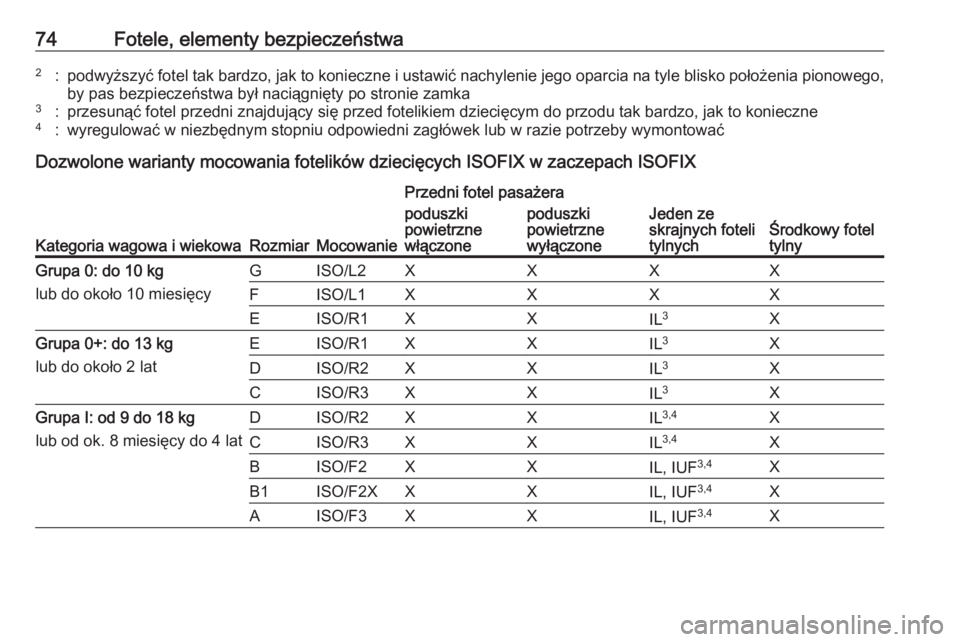 74 Fotele, elementy bezpieczeństwa

$^2$ : podwyższyć fotel tak bardzo, jak to konieczne i ustawić nachylenie jego oparcia na tyle blisko położenia pionowego, by pas bezpieczeństwa był naciągnięty po stronie zamka
$^3$ : przesunąć fotel przedni znajdujący się przed fotelikiem dziecięcym do przodu tak bardzo, jak to konieczne
$^4$ : wyregulować w niezbędnym stopniu odpowiedni zagłówek lub w razie potrzeby wymontować

Dozwolone warianty mocowania fotelików dziecięcych ISOFIX w zaczepach ISOFIX

| Kategoria wagowa i wiekowa | Rozmiar | Mocowanie | Przedni fotel pasażera: poduszki powietrzne włączone | Przedni fotel pasażera: poduszki powietrzne wyłączone | Jeden ze skrajnych foteli tylnych | Środkowy fotel tylny |
|---|---|---|---|---|---|---|
| Grupa 0: do 10 kg lub do około 10 miesięcy | G | ISO/L2 | X | X | X | X |
| | F | ISO/L1 | X | X | X | X |
| | E | ISO/R1 | X | X | IL$^3$ | X |
| Grupa 0+: do 13 kg lub do około 2 lat | E | ISO/R1 | X | X | IL$^3$ | X |
| | D | ISO/R2 | X | X | IL$^3$ | X |
| | C | ISO/R3 | X | X | IL$^3$ | X |
| Grupa I: od 9 do 18 kg lub od ok. 8 miesięcy do 4 lat | D | ISO/R2 | X | X | IL$^{3,4}$ | X |
| | C | ISO/R3 | X | X | IL$^{3,4}$ | X |
| | B | ISO/F2 | X | X | IL, IUF$^{3,4}$ | X |
| | B1 | ISO/F2X | X | X | IL, IUF$^{3,4}$ | X |
| | A | ISO/F3 | X | X | IL, IUF$^{3,4}$ | X |

carmanualsonline.info